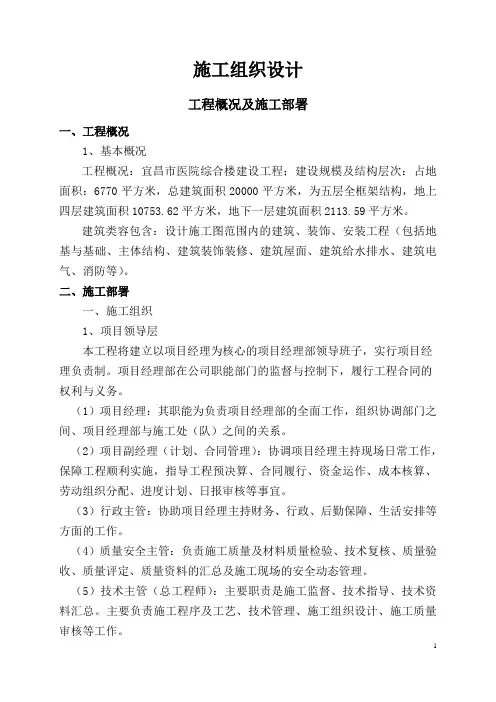 施工组织设计

工程概况及施工部署

一、工程概况

1、基本概况

工程概况：宜昌市医院综合楼建设工程；建设规模及结构层次：占地面积：6770 平方米，总建筑面积 20000 平方米，为五层全框架结构，地上四层建筑面积 10753.62 平方米，地下一层建筑面积 2113.59 平方米。

建筑类容包含：设计施工图范围内的建筑、装饰、安装工程（包括地基与基础、主体结构、建筑装饰装修、建筑屋面、建筑给水排水、建筑电气、消防等）。

二、施工部署

一、施工组织

1、项目领导层

本工程将建立以项目经理为核心的项目经理部领导班子，实行项目经理负责制。项目经理部在公司职能部门的监督与控制下，履行工程合同的权利与义务。

（1）项目经理：其职能为负责项目经理部的全面工作，组织协调部门之间、项目经理部与施工处（队）之间的关系。

（2）项目副经理（计划、合同管理）：协调项目经理主持现场日常工作，保障工程顺利实施，指导工程预决算、合同履行、资金运作、成本核算、劳动组织分配、进度计划、日报审核等事宜。

（3）行政主管：协助项目经理主持财务、行政、后勤保障、生活安排等方面的工作。

（4）质量安全主管：负责施工质量及材料质量检验、技术复核、质量验收、质量评定、质量资料的汇总及施工现场的安全动态管理。

（5）技术主管（总工程师）：主要职责是施工监督、技术指导、技术资料汇总。主要负责施工程序及工艺、技术管理、施工组织设计、施工质量审核等工作。

1